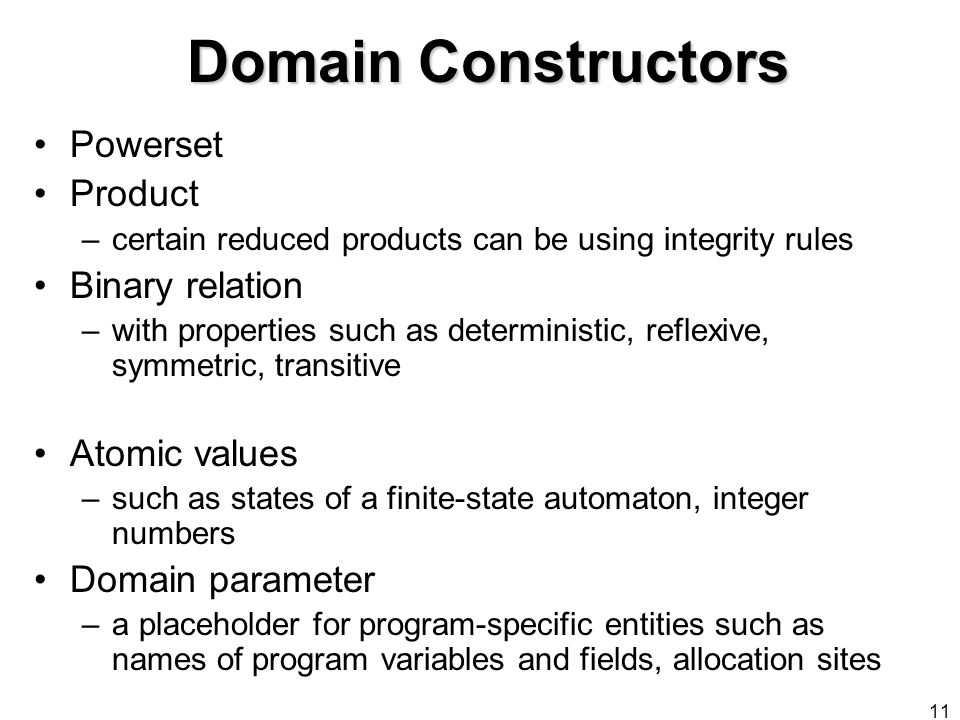 Domain Constructors

• Powerset
• Product
– certain reduced products can be using integrity rules
• Binary relation
– with properties such as deterministic, reflexive, symmetric, transitive

• Atomic values
– such as states of a finite-state automaton, integer numbers
• Domain parameter
– a placeholder for program-specific entities such as names of program variables and fields, allocation sites

11